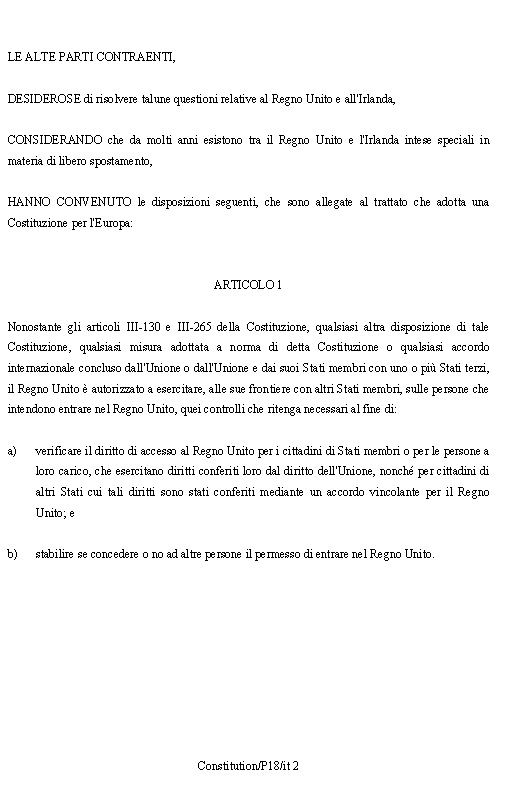 LE ALTE PARTI CONTRAENTI,

DESIDEROSE di risolvere talune questioni relative al Regno Unito e all'Irlanda,

CONSIDERANDO che da molti anni esistono tra il Regno Unito e l'Irlanda intese speciali in materia di libero spostamento,

HANNO CONVENUTO le disposizioni seguenti, che sono allegate al trattato che adotta una Costituzione per l'Europa:

ARTICOLO 1

Nonostante gli articoli III-130 e III-265 della Costituzione, qualsiasi altra disposizione di tale Costituzione, qualsiasi misura adottata a norma di detta Costituzione o qualsiasi accordo internazionale concluso dall'Unione o dall'Unione e dai suoi Stati membri con uno o più Stati terzi, il Regno Unito è autorizzato a esercitare, alle sue frontiere con altri Stati membri, sulle persone che intendono entrare nel Regno Unito, quei controlli che ritenga necessari al fine di:

a) verificare il diritto di accesso al Regno Unito per i cittadini di Stati membri o per le persone a loro carico, che esercitano diritti conferiti loro dal diritto dell'Unione, nonché per cittadini di altri Stati cui tali diritti sono stati conferiti mediante un accordo vincolante per il Regno Unito; e

b) stabilire se concedere o no ad altre persone il permesso di entrare nel Regno Unito.

Constitution/P18/it 2